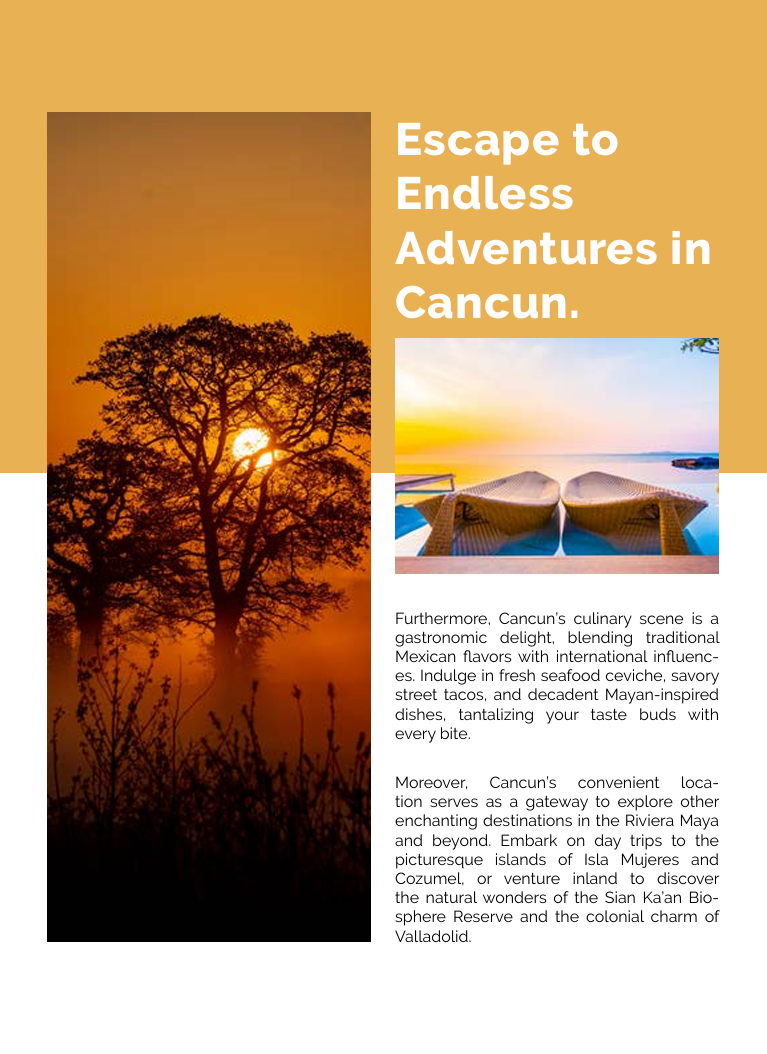 Escape to Endless Adventures in Cancun.

Furthermore, Cancun's culinary scene is a gastronomic delight, blending traditional Mexican flavors with international influences. Indulge in fresh seafood ceviche, savory street tacos, and decadent Mayan-inspired dishes, tantalizing your taste buds with every bite.

Moreover, Cancun's convenient location serves as a gateway to explore other enchanting destinations in the Riviera Maya and beyond. Embark on day trips to the picturesque islands of Isla Mujeres and Cozumel, or venture inland to discover the natural wonders of the Sian Ka'an Biosphere Reserve and the colonial charm of Valladolid.